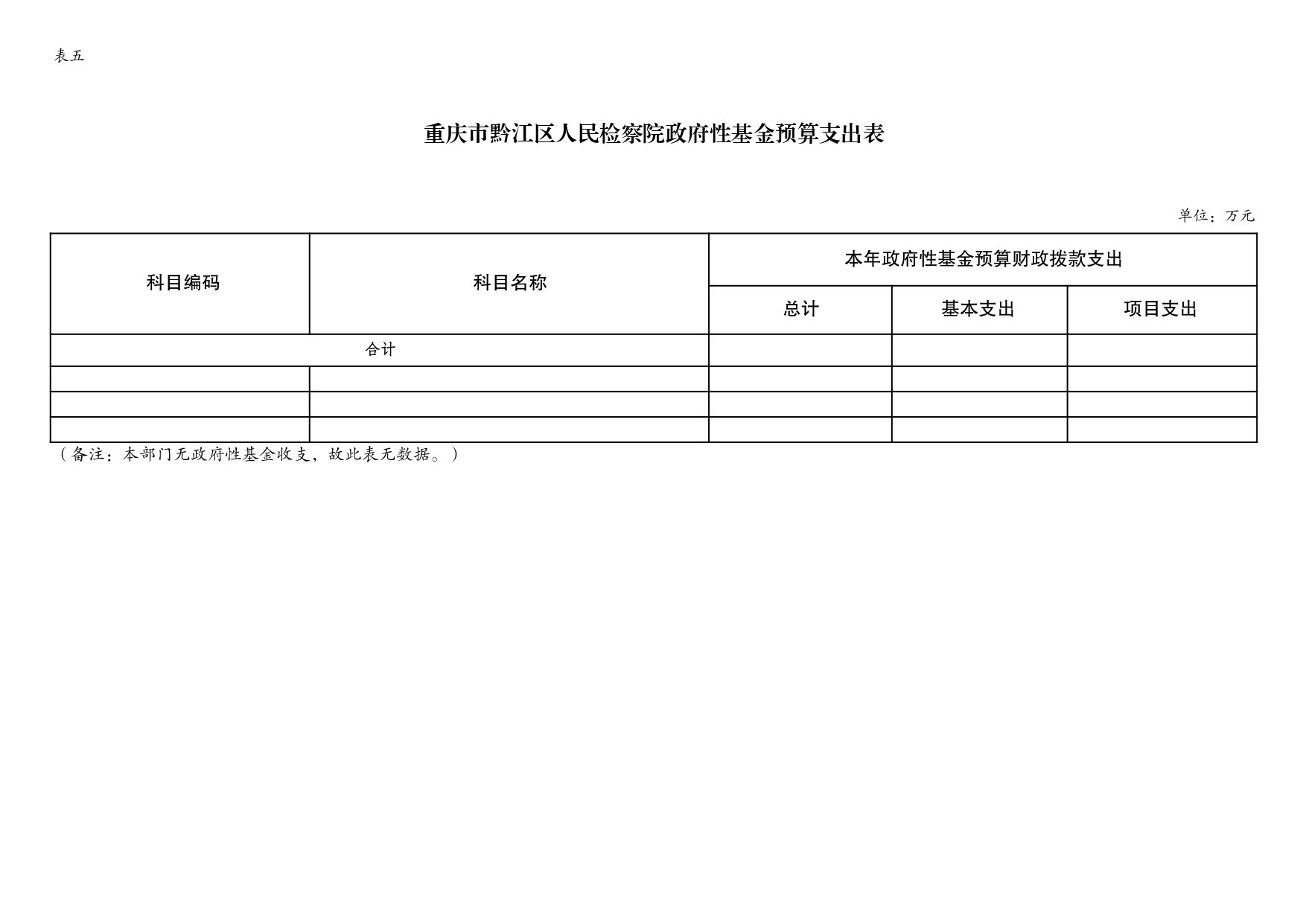 表五

重庆市黔江区人民检察院政府性基金预算支出表

单位：万元

| 科目编码 | 科目名称 | 本年政府性基金预算财政拨款支出 | | |
|---|---|---|---|---|
| | | 总计 | 基本支出 | 项目支出 |
| 合计 | | | | |
| | | | | |
| | | | | |
| | | | | |

（备注：本部门无政府性基金收支，故此表无数据。）